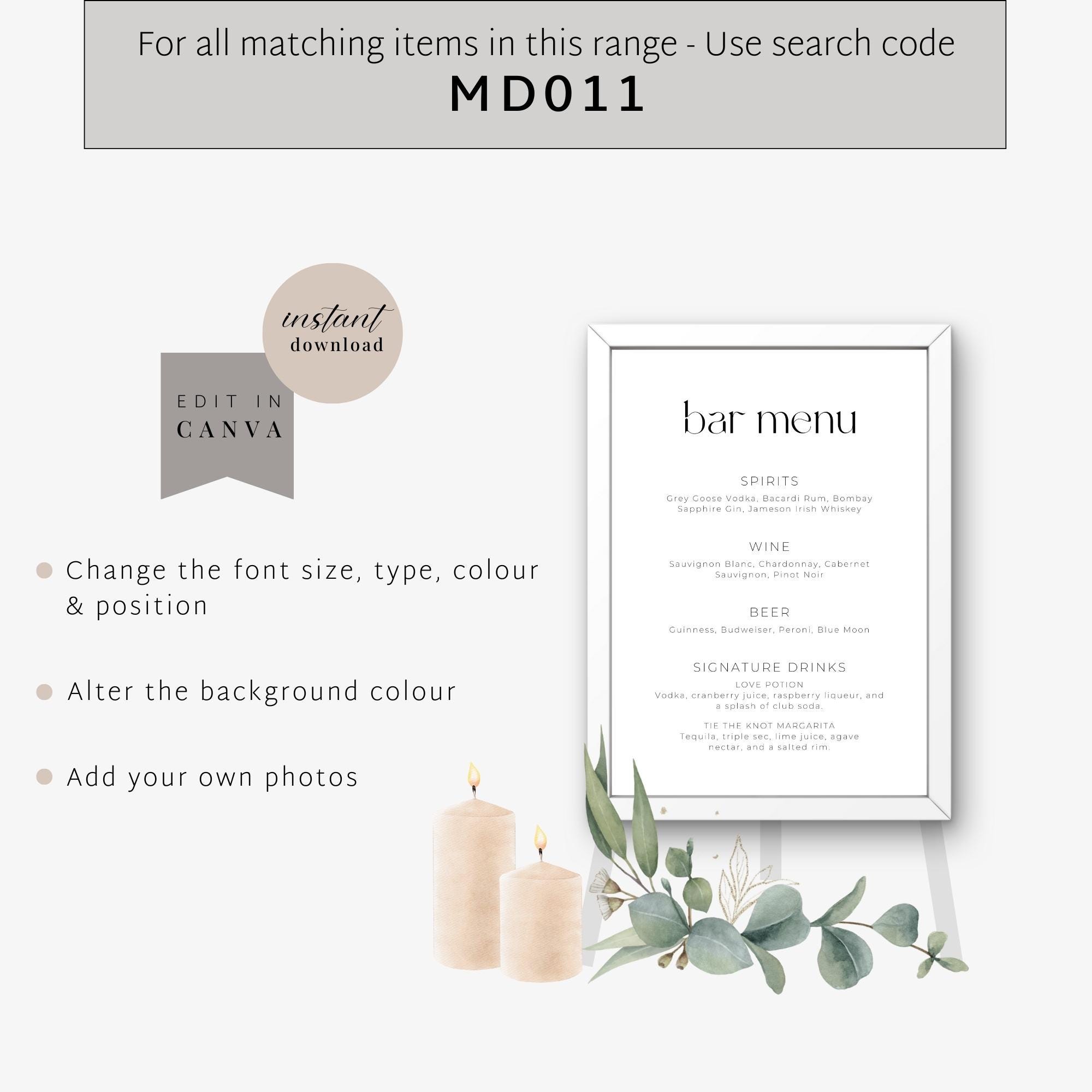 For all matching items in this range - Use search code
MD011

instant
download

EDIT IN
CANVA

Change the font size, type, colour & position

Alter the background colour

Add your own photos

bar menu

SPIRITS
Grey Goose Vodka, Bacardi Rum, Bombay Sapphire Gin, Jameson Irish Whiskey

WINE
Sauvignon Blanc, Chardonnay, Cabernet Sauvignon, Pinot Noir

BEER
Guinness, Budweiser, Peroni, Blue Moon

SIGNATURE DRINKS
LOVE POTION
Vodka, cranberry juice, raspberry liqueur, and a splash of club soda.

TIE THE KNOT MARGARITA
Tequila, triple sec, lime juice, agave nectar, and a salted rim.